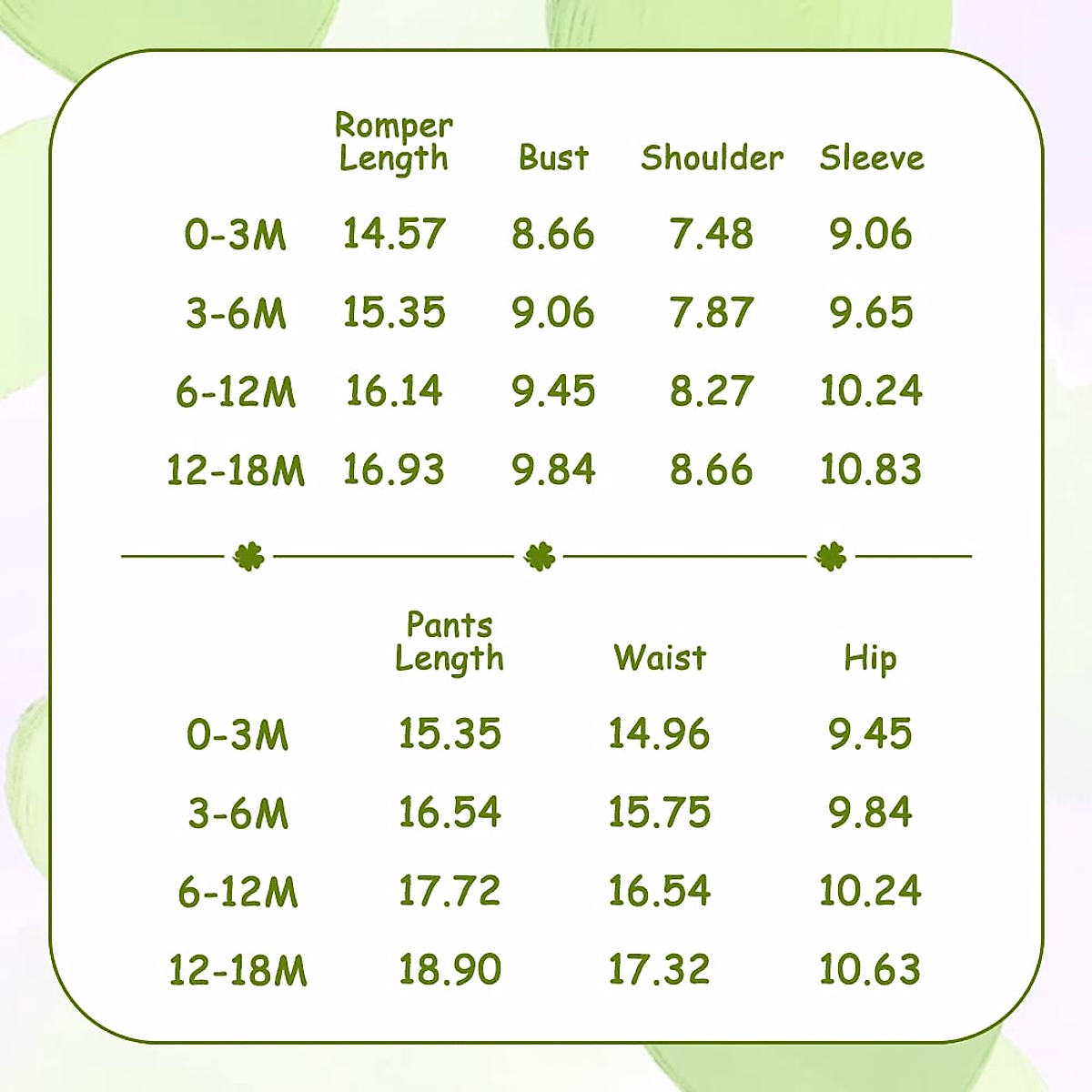 | | Romper Length | Bust | Shoulder | Sleeve |
|---|---|---|---|---|
| 0-3M | 14.57 | 8.66 | 7.48 | 9.06 |
| 3-6M | 15.35 | 9.06 | 7.87 | 9.65 |
| 6-12M | 16.14 | 9.45 | 8.27 | 10.24 |
| 12-18M | 16.93 | 9.84 | 8.66 | 10.83 |

| | Pants Length | Waist | Hip |
|---|---|---|---|
| 0-3M | 15.35 | 14.96 | 9.45 |
| 3-6M | 16.54 | 15.75 | 9.84 |
| 6-12M | 17.72 | 16.54 | 10.24 |
| 12-18M | 18.90 | 17.32 | 10.63 |